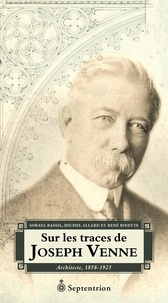 SORAYA BASSIL, MICHEL ALLARD ET RENÉ BINETTE

Sur les traces de
JOSEPH VENNE

Architecte, 1858-1925

Septentrion